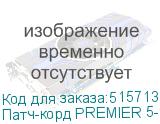 изображение временно отсутствует

Код для заказа:515713
Патч-корд PREMIER 5-